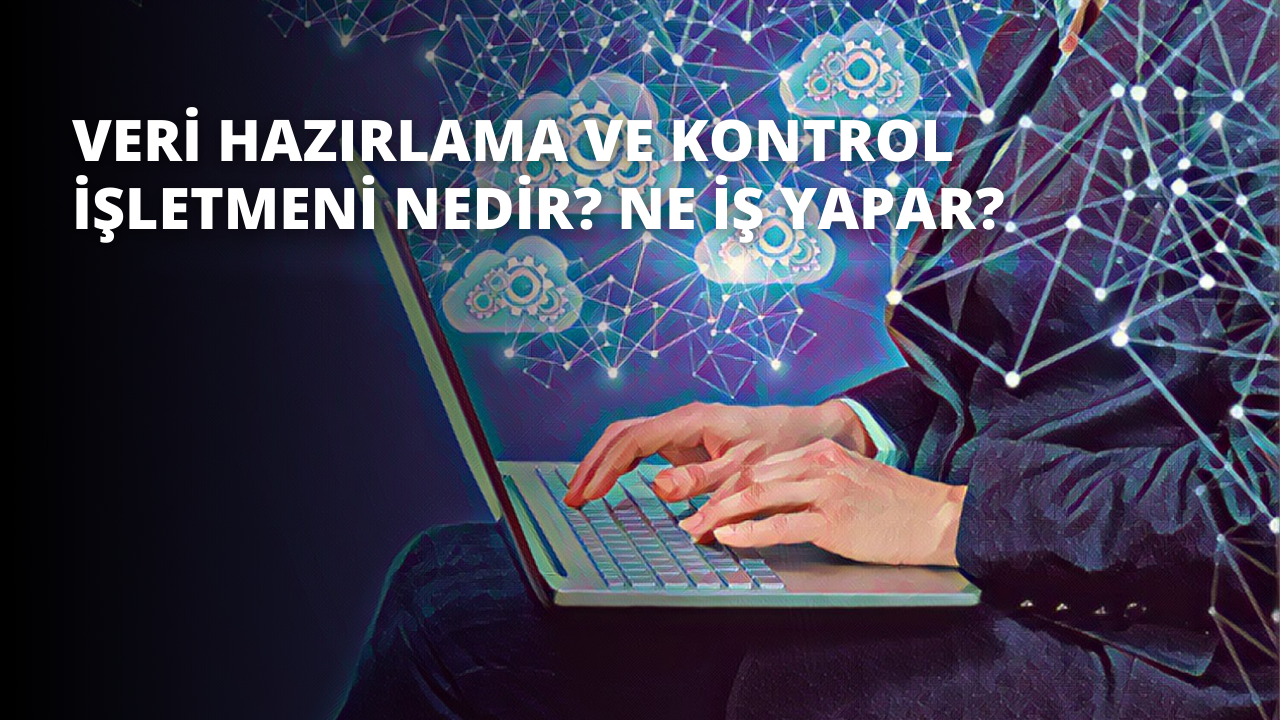 VERİ HAZIRLAMA VE KONTROL İŞLETMENİ NEDİR? NE İŞ YAPAR?